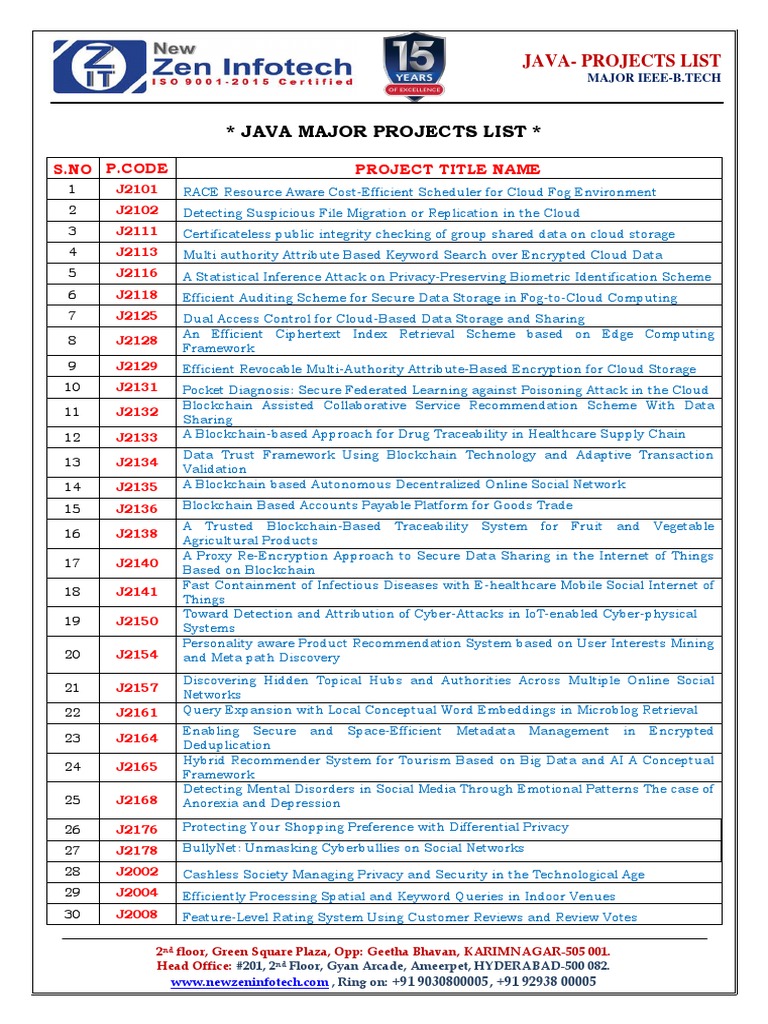 ZIT New Zen Infotech ISO 9001-2015 Certified

15 YEARS OF EXCELLENCE

JAVA- PROJECTS LIST
MAJOR IEEE-B.TECH

* JAVA MAJOR PROJECTS LIST *

| S.NO | P.CODE | PROJECT TITLE NAME |
|---|---|---|
| 1 | J2101 | RACE Resource Aware Cost-Efficient Scheduler for Cloud Fog Environment |
| 2 | J2102 | Detecting Suspicious File Migration or Replication in the Cloud |
| 3 | J2111 | Certificateless public integrity checking of group shared data on cloud storage |
| 4 | J2113 | Multi authority Attribute Based Keyword Search over Encrypted Cloud Data |
| 5 | J2116 | A Statistical Inference Attack on Privacy-Preserving Biometric Identification Scheme |
| 6 | J2118 | Efficient Auditing Scheme for Secure Data Storage in Fog-to-Cloud Computing |
| 7 | J2125 | Dual Access Control for Cloud-Based Data Storage and Sharing |
| 8 | J2128 | An Efficient Ciphertext Index Retrieval Scheme based on Edge Computing Framework |
| 9 | J2129 | Efficient Revocable Multi-Authority Attribute-Based Encryption for Cloud Storage |
| 10 | J2131 | Pocket Diagnosis: Secure Federated Learning against Poisoning Attack in the Cloud |
| 11 | J2132 | Blockchain Assisted Collaborative Service Recommendation Scheme With Data Sharing |
| 12 | J2133 | A Blockchain-based Approach for Drug Traceability in Healthcare Supply Chain |
| 13 | J2134 | Data Trust Framework Using Blockchain Technology and Adaptive Transaction Validation |
| 14 | J2135 | A Blockchain based Autonomous Decentralized Online Social Network |
| 15 | J2136 | Blockchain Based Accounts Payable Platform for Goods Trade |
| 16 | J2138 | A Trusted Blockchain-Based Traceability System for Fruit and Vegetable Agricultural Products |
| 17 | J2140 | A Proxy Re-Encryption Approach to Secure Data Sharing in the Internet of Things Based on Blockchain |
| 18 | J2141 | Fast Containment of Infectious Diseases with E-healthcare Mobile Social Internet of Things |
| 19 | J2150 | Toward Detection and Attribution of Cyber-Attacks in IoT-enabled Cyber-physical Systems |
| 20 | J2154 | Personality aware Product Recommendation System based on User Interests Mining and Meta path Discovery |
| 21 | J2157 | Discovering Hidden Topical Hubs and Authorities Across Multiple Online Social Networks |
| 22 | J2161 | Query Expansion with Local Conceptual Word Embeddings in Microblog Retrieval |
| 23 | J2164 | Enabling Secure and Space-Efficient Metadata Management in Encrypted Deduplication |
| 24 | J2165 | Hybrid Recommender System for Tourism Based on Big Data and AI A Conceptual Framework |
| 25 | J2168 | Detecting Mental Disorders in Social Media Through Emotional Patterns The case of Anorexia and Depression |
| 26 | J2176 | Protecting Your Shopping Preference with Differential Privacy |
| 27 | J2178 | BullyNet: Unmasking Cyberbullies on Social Networks |
| 28 | J2002 | Cashless Society Managing Privacy and Security in the Technological Age |
| 29 | J2004 | Efficiently Processing Spatial and Keyword Queries in Indoor Venues |
| 30 | J2008 | Feature-Level Rating System Using Customer Reviews and Review Votes |

2nd floor, Green Square Plaza, Opp: Geetha Bhavan, KARIMNAGAR-505 001.
Head Office: #201, 2nd Floor, Gyan Arcade, Ameerpet, HYDERABAD-500 082.
www.newzeninfotech.com , Ring on: +91 9030800005 , +91 92938 00005